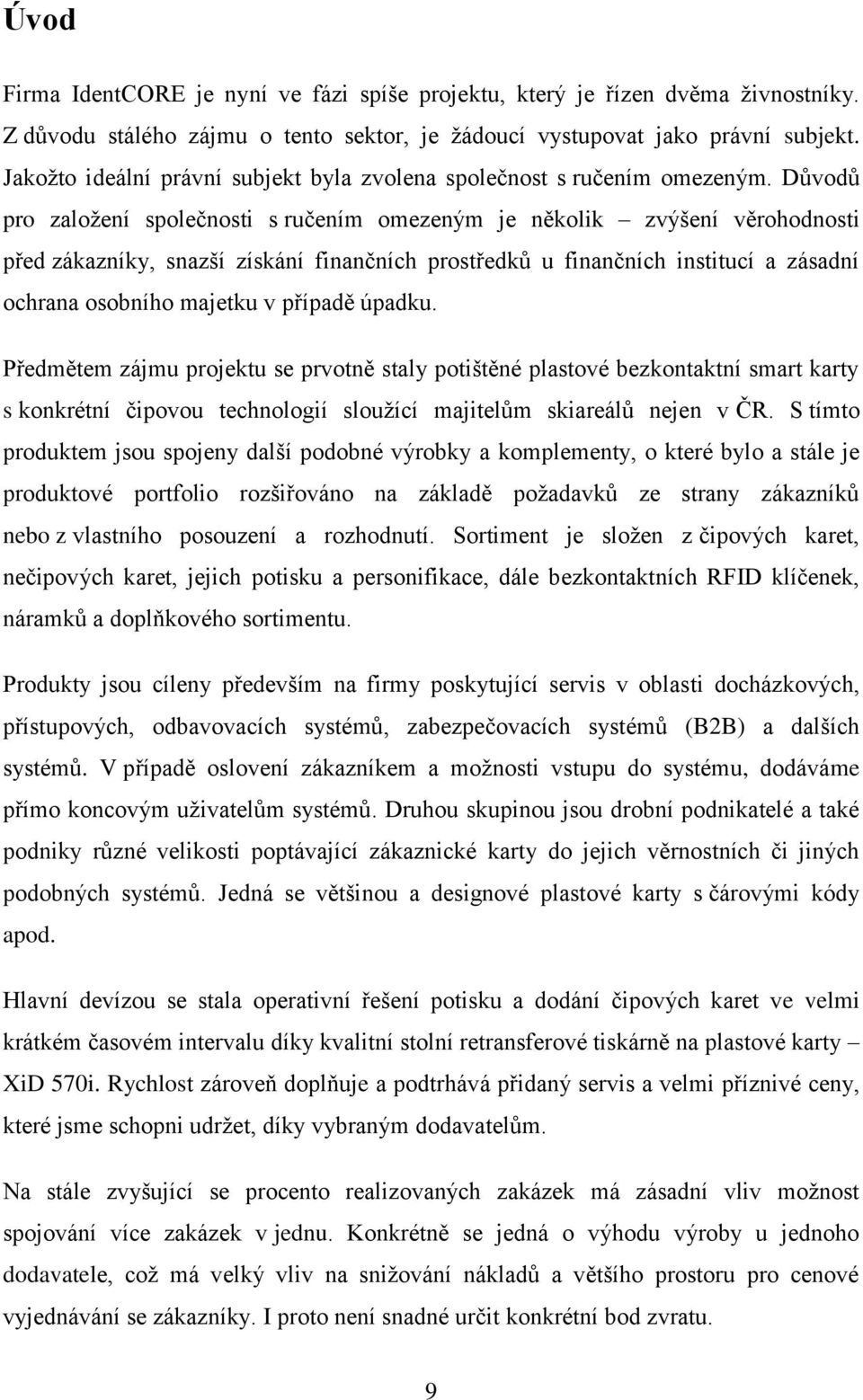 Úvod

Firma IdentCORE je nyní ve fázi spíše projektu, který je řízen dvěma živnostníky. Z důvodu stálého zájmu o tento sektor, je žádoucí vystupovat jako právní subjekt. Jakožto ideální právní subjekt byla zvolena společnost s ručením omezeným. Důvodů pro založení společnosti s ručením omezeným je několik – zvýšení věrohodnosti před zákazníky, snazší získání finančních prostředků u finančních institucí a zásadní ochrana osobního majetku v případě úpadku.

Předmětem zájmu projektu se prvotně staly potištěné plastové bezkontaktní smart karty s konkrétní čipovou technologií sloužící majitelům skiareálů nejen v ČR. S tímto produktem jsou spojeny další podobné výrobky a komplementy, o které bylo a stále je produktové portfolio rozšiřováno na základě požadavků ze strany zákazníků nebo z vlastního posouzení a rozhodnutí. Sortiment je složen z čipových karet, nečipových karet, jejich potisku a personifikace, dále bezkontaktních RFID klíčenek, náramků a doplňkového sortimentu.

Produkty jsou cíleny především na firmy poskytující servis v oblasti docházkových, přístupových, odbavovacích systémů, zabezpečovacích systémů (B2B) a dalších systémů. V případě oslovení zákazníkem a možnosti vstupu do systému, dodáváme přímo koncovým uživatelům systémů. Druhou skupinou jsou drobní podnikatelé a také podniky různé velikosti poptávající zákaznické karty do jejich věrnostních či jiných podobných systémů. Jedná se většinou a designové plastové karty s čárovými kódy apod.

Hlavní devízou se stala operativní řešení potisku a dodání čipových karet ve velmi krátkém časovém intervalu díky kvalitní stolní retransferové tiskárně na plastové karty – XiD 570i. Rychlost zároveň doplňuje a podtrhává přidaný servis a velmi příznivé ceny, které jsme schopni udržet, díky vybraným dodavatelům.

Na stále zvyšující se procento realizovaných zakázek má zásadní vliv možnost spojování více zakázek v jednu. Konkrétně se jedná o výhodu výroby u jednoho dodavatele, což má velký vliv na snižování nákladů a většího prostoru pro cenové vyjednávání se zákazníky. I proto není snadné určit konkrétní bod zvratu.

9